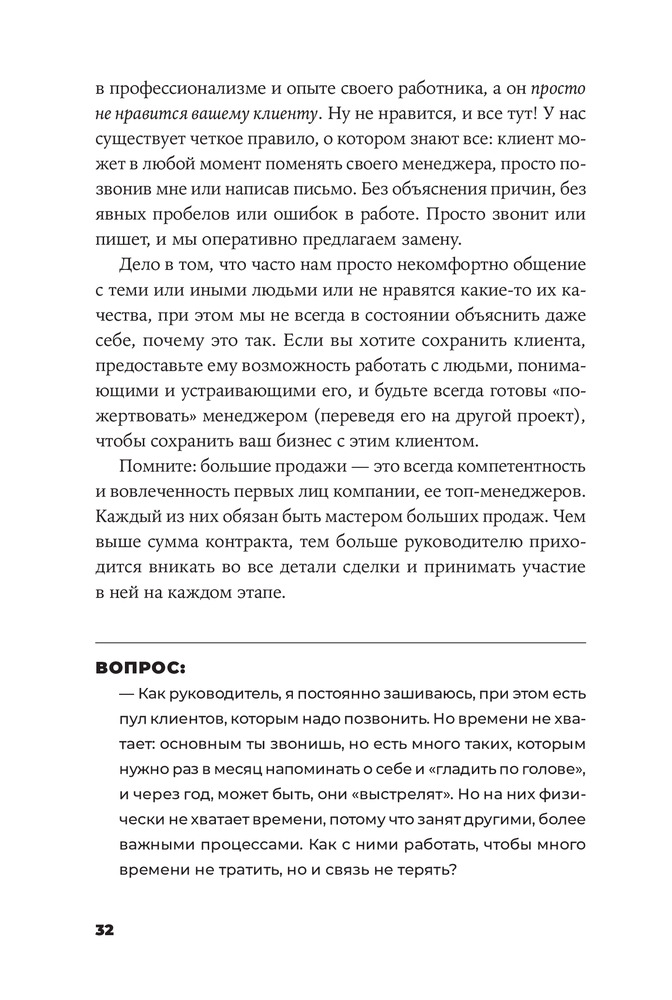 в профессионализме и опыте своего работника, а он просто не нравится вашему клиенту. Ну не нравится, и все тут! У нас существует четкое правило, о котором знают все: клиент может в любой момент поменять своего менеджера, просто позвонив мне или написав письмо. Без объяснения причин, без явных пробелов или ошибок в работе. Просто звонит или пишет, и мы оперативно предлагаем замену.

Дело в том, что часто нам просто некомфортно общение с теми или иными людьми или не нравятся какие-то их качества, при этом мы не всегда в состоянии объяснить даже себе, почему это так. Если вы хотите сохранить клиента, предоставьте ему возможность работать с людьми, понимающими и устраивающими его, и будьте всегда готовы «пожертвовать» менеджером (переведя его на другой проект), чтобы сохранить ваш бизнес с этим клиентом.

Помните: большие продажи — это всегда компетентность и вовлеченность первых лиц компании, ее топ-менеджеров. Каждый из них обязан быть мастером больших продаж. Чем выше сумма контракта, тем больше руководителю приходится вникать во все детали сделки и принимать участие в ней на каждом этапе.

ВОПРОС:

— Как руководитель, я постоянно зашиваюсь, при этом есть пул клиентов, которым надо позвонить. Но времени не хватает: основным ты звонишь, но есть много таких, которым нужно раз в месяц напоминать о себе и «гладить по голове», и через год, может быть, они «выстрелят». Но на них физически не хватает времени, потому что занят другими, более важными процессами. Как с ними работать, чтобы много времени не тратить, но и связь не терять?

32